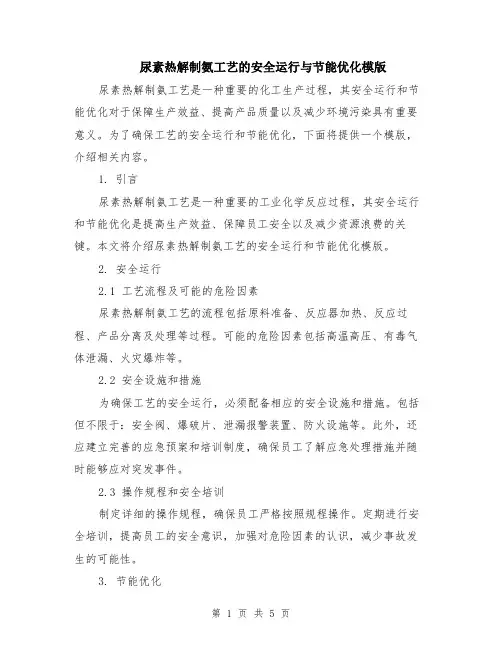 尿素热解制氨工艺的安全运行与节能优化模版

尿素热解制氨工艺是一种重要的化工生产过程，其安全运行和节能优化对于保障生产效益、提高产品质量以及减少环境污染具有重要意义。为了确保工艺的安全运行和节能优化，下面将提供一个模版，介绍相关内容。

1. 引言

尿素热解制氨工艺是一种重要的工业化学反应过程，其安全运行和节能优化是提高生产效益、保障员工安全以及减少资源浪费的关键。本文将介绍尿素热解制氨工艺的安全运行和节能优化模版。

2. 安全运行

2.1 工艺流程及可能的危险因素

尿素热解制氨工艺的流程包括原料准备、反应器加热、反应过程、产品分离及处理等过程。可能的危险因素包括高温高压、有毒气体泄漏、火灾爆炸等。

2.2 安全设施和措施

为确保工艺的安全运行，必须配备相应的安全设施和措施。包括但不限于：安全阀、爆破片、泄漏报警装置、防火设施等。此外，还应建立完善的应急预案和培训制度，确保员工了解应急处理措施并随时能够应对突发事件。

2.3 操作规程和安全培训

制定详细的操作规程，确保员工严格按照规程操作。定期进行安全培训，提高员工的安全意识，加强对危险因素的认识，减少事故发生的可能性。

3. 节能优化

第 1 页 共 5 页